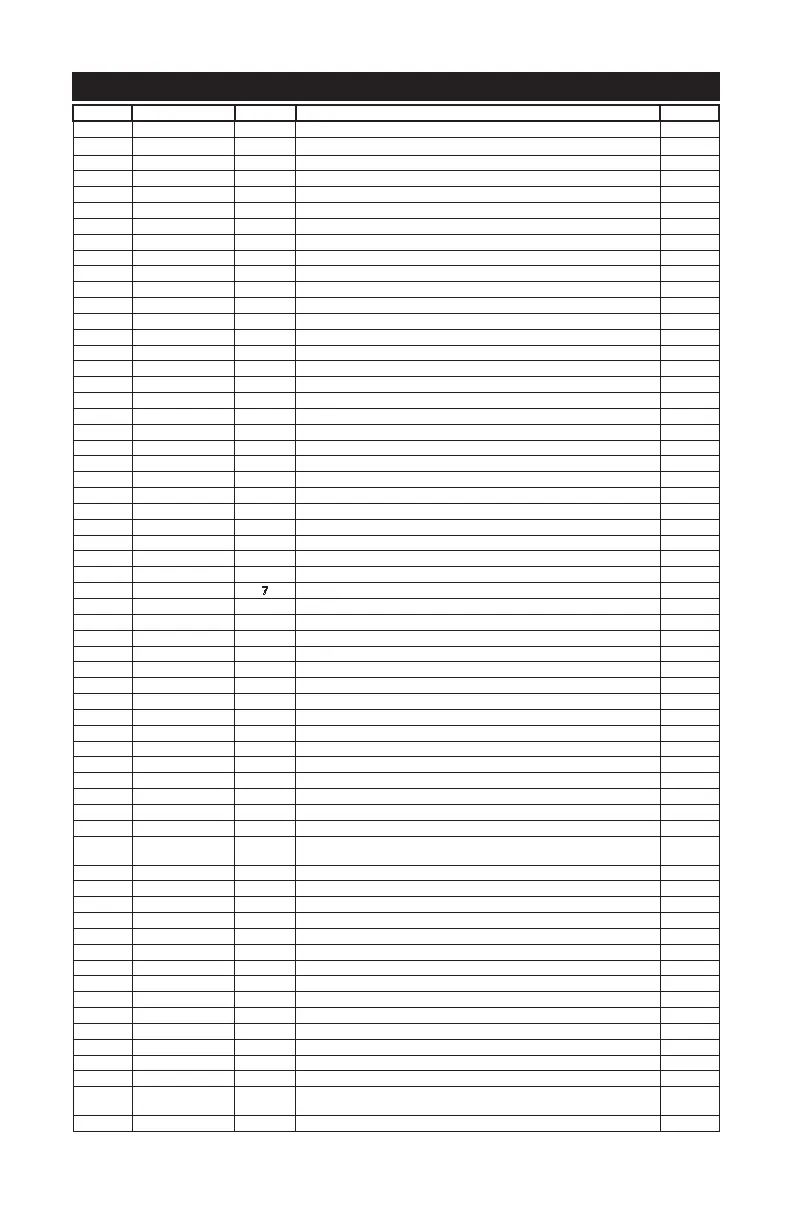 7